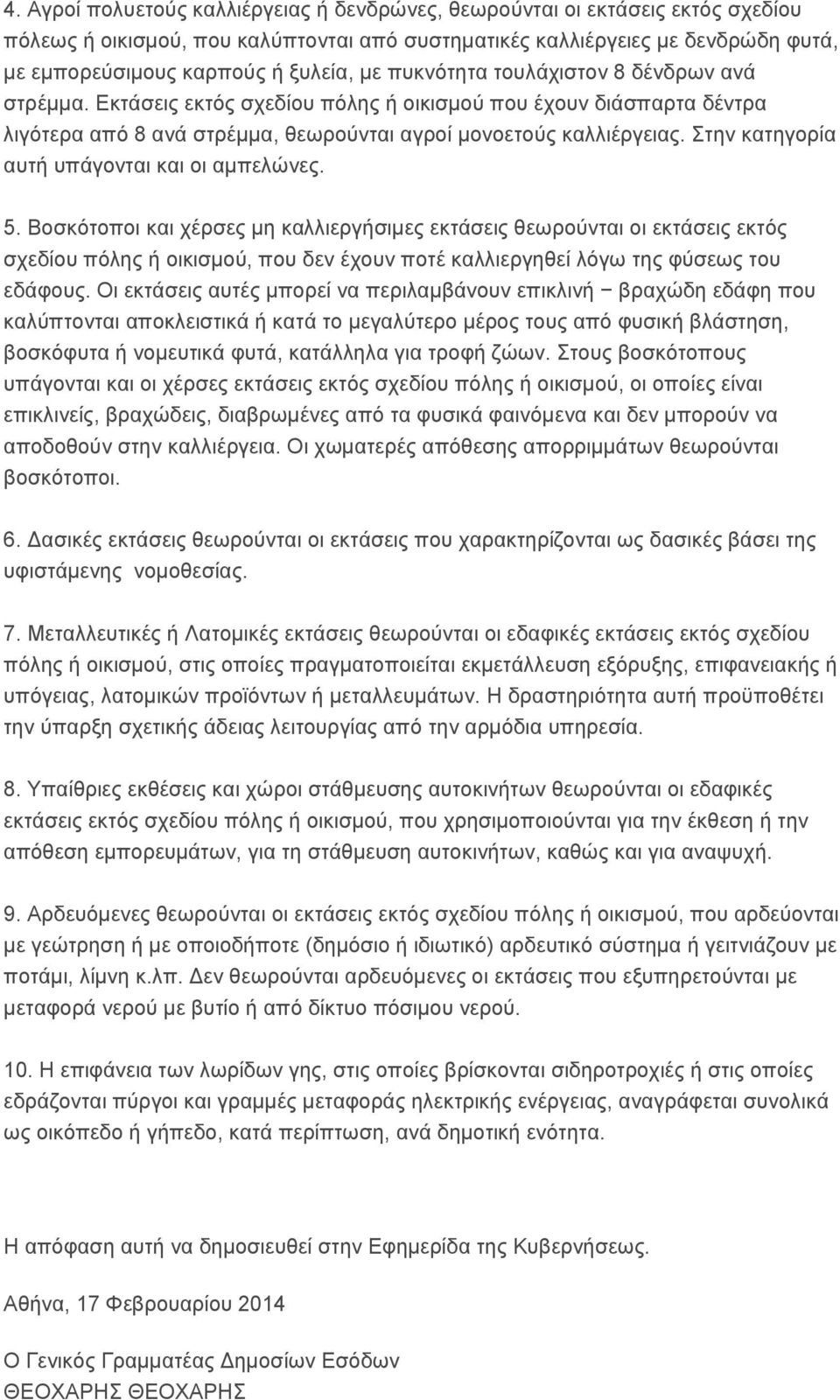 4. Αγροί πολυετούς καλλιέργειας ή δενδρώνες, θεωρούνται οι εκτάσεις εκτός σχεδίου πόλεως ή οικισμού, που καλύπτονται από συστηματικές καλλιέργειες με δενδρώδη φυτά, με εμπορεύσιμους καρπούς ή ξυλεία, με πυκνότητα τουλάχιστον 8 δένδρων ανά στρέμμα. Εκτάσεις εκτός σχεδίου πόλης ή οικισμού που έχουν διάσπαρτα δέντρα λιγότερα από 8 ανά στρέμμα, θεωρούνται αγροί μονοετούς καλλιέργειας. Στην κατηγορία αυτή υπάγονται και οι αμπελώνες.

5. Βοσκότοποι και χέρσες μη καλλιεργήσιμες εκτάσεις θεωρούνται οι εκτάσεις εκτός σχεδίου πόλης ή οικισμού, που δεν έχουν ποτέ καλλιεργηθεί λόγω της φύσεως του εδάφους. Οι εκτάσεις αυτές μπορεί να περιλαμβάνουν επικλινή − βραχώδη εδάφη που καλύπτονται αποκλειστικά ή κατά το μεγαλύτερο μέρος τους από φυσική βλάστηση, βοσκόφυτα ή νομευτικά φυτά, κατάλληλα για τροφή ζώων. Στους βοσκότοπους υπάγονται και οι χέρσες εκτάσεις εκτός σχεδίου πόλης ή οικισμού, οι οποίες είναι επικλινείς, βραχώδεις, διαβρωμένες από τα φυσικά φαινόμενα και δεν μπορούν να αποδοθούν στην καλλιέργεια. Οι χωματερές απόθεσης απορριμμάτων θεωρούνται βοσκότοποι.

6. Δασικές εκτάσεις θεωρούνται οι εκτάσεις που χαρακτηρίζονται ως δασικές βάσει της υφιστάμενης νομοθεσίας.

7. Μεταλλευτικές ή Λατομικές εκτάσεις θεωρούνται οι εδαφικές εκτάσεις εκτός σχεδίου πόλης ή οικισμού, στις οποίες πραγματοποιείται εκμετάλλευση εξόρυξης, επιφανειακής ή υπόγειας, λατομικών προϊόντων ή μεταλλευμάτων. Η δραστηριότητα αυτή προϋποθέτει την ύπαρξη σχετικής άδειας λειτουργίας από την αρμόδια υπηρεσία.

8. Υπαίθριες εκθέσεις και χώροι στάθμευσης αυτοκινήτων θεωρούνται οι εδαφικές εκτάσεις εκτός σχεδίου πόλης ή οικισμού, που χρησιμοποιούνται για την έκθεση ή την απόθεση εμπορευμάτων, για τη στάθμευση αυτοκινήτων, καθώς και για αναψυχή.

9. Αρδευόμενες θεωρούνται οι εκτάσεις εκτός σχεδίου πόλης ή οικισμού, που αρδεύονται με γεώτρηση ή με οποιοδήποτε (δημόσιο ή ιδιωτικό) αρδευτικό σύστημα ή γειτνιάζουν με ποτάμι, λίμνη κ.λπ. Δεν θεωρούνται αρδευόμενες οι εκτάσεις που εξυπηρετούνται με μεταφορά νερού με βυτίο ή από δίκτυο πόσιμου νερού.

10. Η επιφάνεια των λωρίδων γης, στις οποίες βρίσκονται σιδηροτροχιές ή στις οποίες εδράζονται πύργοι και γραμμές μεταφοράς ηλεκτρικής ενέργειας, αναγράφεται συνολικά ως οικόπεδο ή γήπεδο, κατά περίπτωση, ανά δημοτική ενότητα.

Η απόφαση αυτή να δημοσιευθεί στην Εφημερίδα της Κυβερνήσεως.

Αθήνα, 17 Φεβρουαρίου 2014

Ο Γενικός Γραμματέας Δημοσίων Εσόδων
ΘΕΟΧΑΡΗΣ ΘΕΟΧΑΡΗΣ